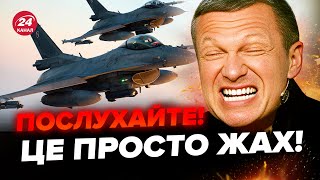 24 КАНАЛ

ПОСЛУХАЙТЕ!
ЦЕ ПРОСТО ЖАХ!